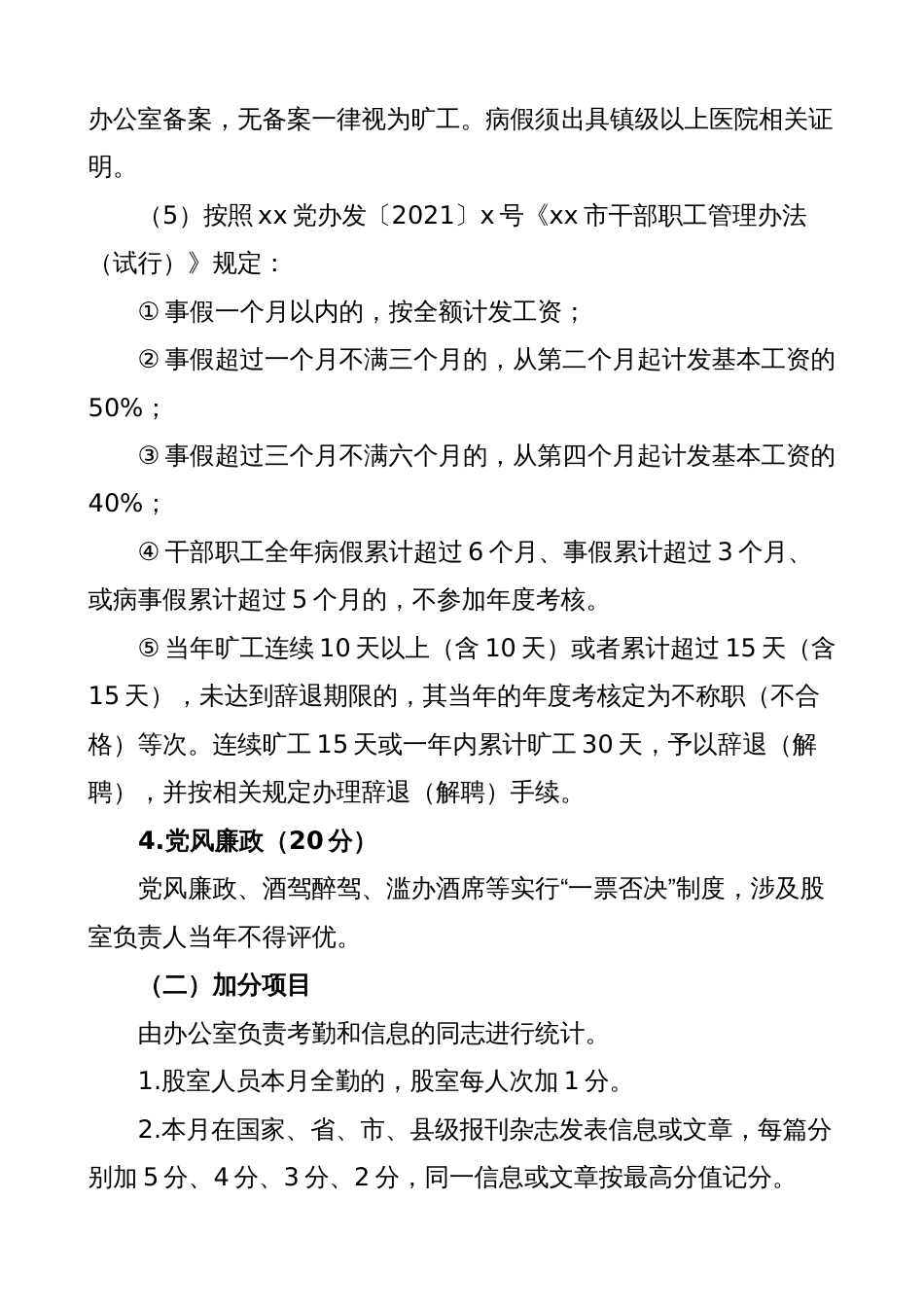 办公室备案，无备案一律视为旷工。病假须出具镇级以上医院相关证明。

（5）按照 xx 党办发〔2021〕x 号《xx 市干部职工管理办法（试行）》规定：

① 事假一个月以内的，按全额计发工资；

② 事假超过一个月不满三个月的，从第二个月起计发基本工资的 50%；

③ 事假超过三个月不满六个月的，从第四个月起计发基本工资的 40%；

④ 干部职工全年病假累计超过 6 个月、事假累计超过 3 个月、或病事假累计超过 5 个月的，不参加年度考核。

⑤ 当年旷工连续 10 天以上（含 10 天）或者累计超过 15 天（含 15 天），未达到辞退期限的，其当年的年度考核定为不称职（不合格）等次。连续旷工 15 天或一年内累计旷工 30 天，予以辞退（解聘），并按相关规定办理辞退（解聘）手续。

4.党风廉政（20 分）

党风廉政、酒驾醉驾、滥办酒席等实行“一票否决”制度，涉及股室负责人当年不得评优。

（二）加分项目

由办公室负责考勤和信息的同志进行统计。

1.股室人员本月全勤的，股室每人次加 1 分。

2.本月在国家、省、市、县级报刊杂志发表信息或文章，每篇分别加 5 分、4 分、3 分、2 分，同一信息或文章按最高分值记分。